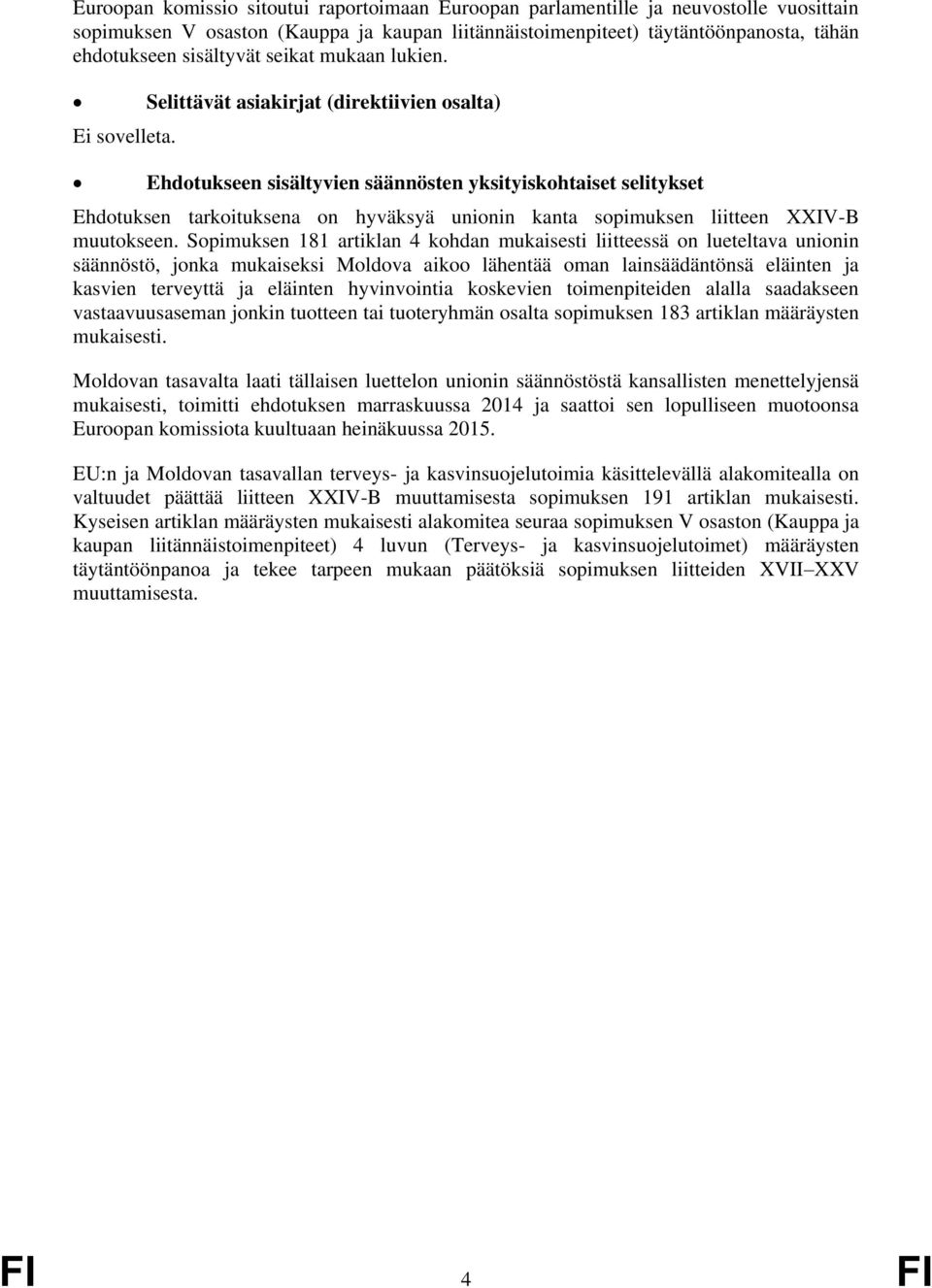 Euroopan komissio sitoutui raportoimaan Euroopan parlamentille ja neuvostolle vuosittain sopimuksen V osaston (Kauppa ja kaupan liitännäistoimenpiteet) täytäntöönpanosta, tähän ehdotukseen sisältyvät seikat mukaan lukien.

• Selittävät asiakirjat (direktiivien osalta)

Ei sovelleta.

• Ehdotukseen sisältyvien säännösten yksityiskohtaiset selitykset

Ehdotuksen tarkoituksena on hyväksyä unionin kanta sopimuksen liitteen XXIV-B muutokseen. Sopimuksen 181 artiklan 4 kohdan mukaisesti liitteessä on lueteltava unionin säännöstö, jonka mukaiseksi Moldova aikoo lähentää oman lainsäädäntönsä eläinten ja kasvien terveyttä ja eläinten hyvinvointia koskevien toimenpiteiden alalla saadakseen vastaavuusaseman jonkin tuotteen tai tuoteryhmän osalta sopimuksen 183 artiklan määräysten mukaisesti.

Moldovan tasavalta laati tällaisen luettelon unionin säännöstöstä kansallisten menettelyjensä mukaisesti, toimitti ehdotuksen marraskuussa 2014 ja saattoi sen lopulliseen muotoonsa Euroopan komissiota kuultuaan heinäkuussa 2015.

EU:n ja Moldovan tasavallan terveys- ja kasvinsuojelutoimia käsittelevällä alakomitealla on valtuudet päättää liitteen XXIV-B muuttamisesta sopimuksen 191 artiklan mukaisesti. Kyseisen artiklan määräysten mukaisesti alakomitea seuraa sopimuksen V osaston (Kauppa ja kaupan liitännäistoimenpiteet) 4 luvun (Terveys- ja kasvinsuojelutoimet) määräysten täytäntöönpanoa ja tekee tarpeen mukaan päätöksiä sopimuksen liitteiden XVII–XXV muuttamisesta.

FI 4 FI